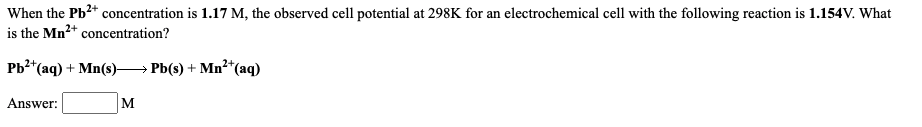 When the $Pb^{2+}$ concentration is 1.17 M, the observed cell potential at 298K for an electrochemical cell with the following reaction is 1.154V. What is the $Mn^{2+}$ concentration?

$Pb^{2+}(aq) + Mn(s) \longrightarrow Pb(s) + Mn^{2+}(aq)$

Answer: M